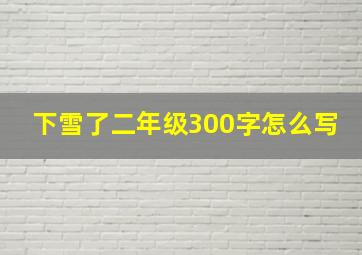 下雪了二年级300字怎么写